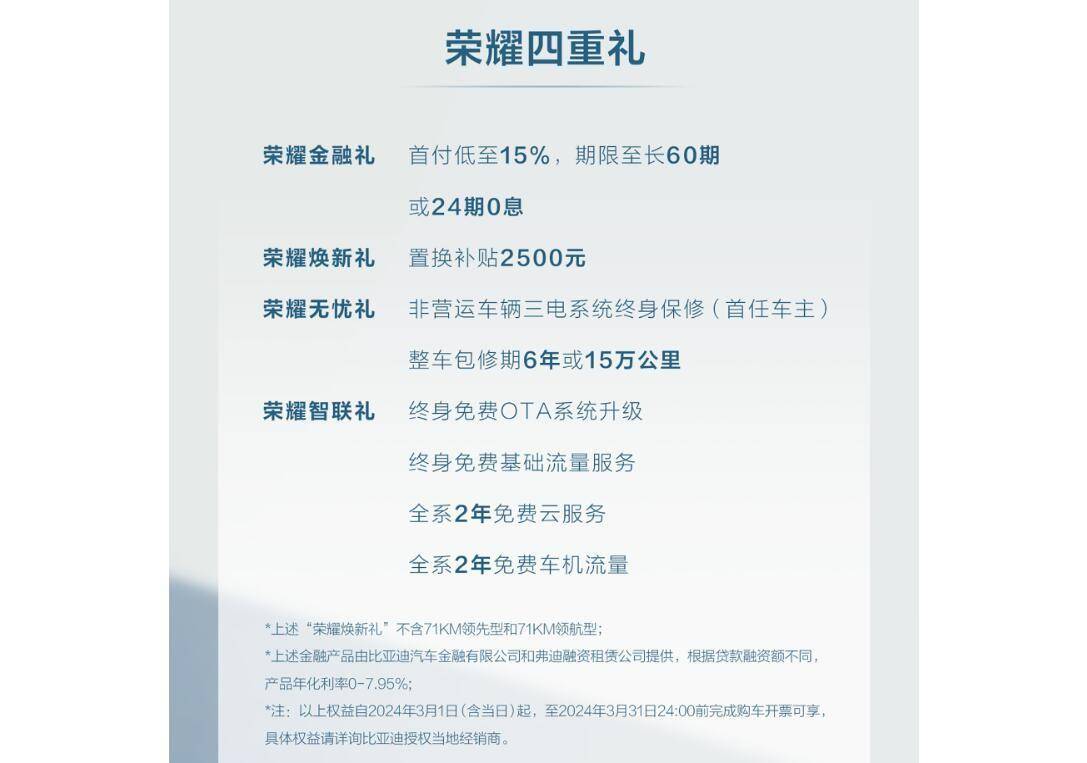 荣耀四重礼

荣耀金融礼 首付低至15%，期限至长60期
或24期0息

荣耀焕新礼 置换补贴2500元

荣耀无忧礼 非营运车辆三电系统终身保修（首任车主）
整车包修期6年或15万公里

荣耀智联礼 终身免费OTA系统升级
终身免费基础流量服务
全系2年免费云服务
全系2年免费车机流量

*上述“荣耀焕新礼”不含71KM领先型和71KM领航型；
*上述金融产品由比亚迪汽车金融有限公司和弗迪融资租赁公司提供，根据贷款融资额不同，产品年化利率0-7.95%；
*注：以上权益自2024年3月1日（含当日）起，至2024年3月31日24:00前完成购车开票可享，具体权益请详询比亚迪授权当地经销商。